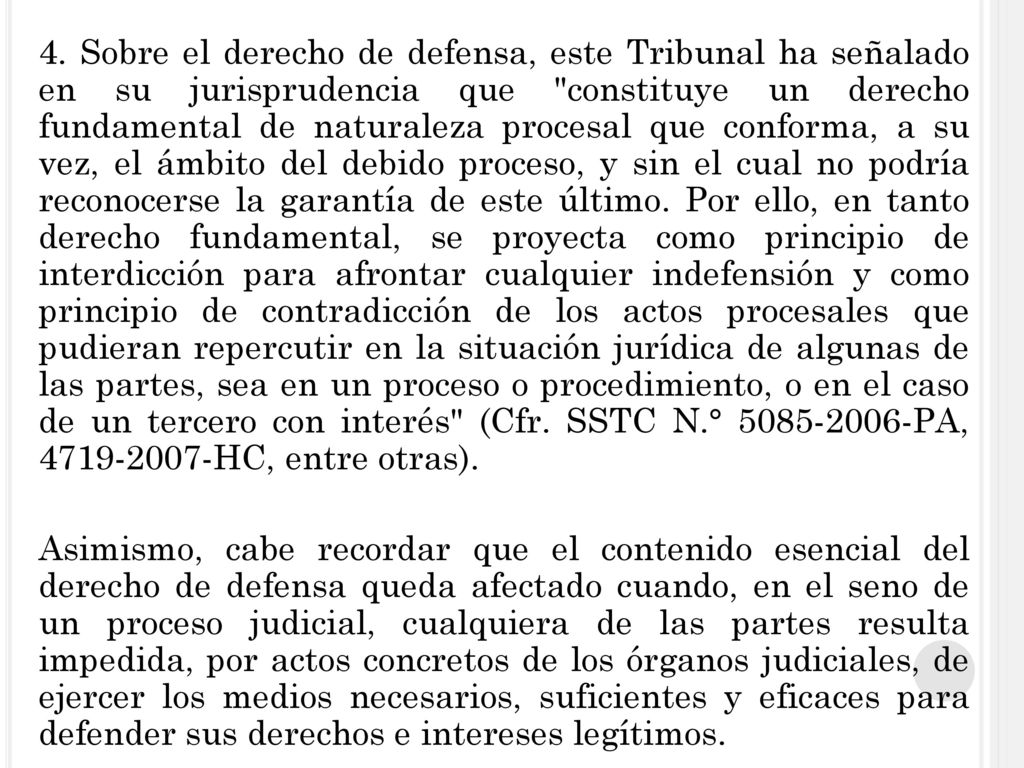 4. Sobre el derecho de defensa, este Tribunal ha señalado en su jurisprudencia que "constituye un derecho fundamental de naturaleza procesal que conforma, a su vez, el ámbito del debido proceso, y sin el cual no podría reconocerse la garantía de este último. Por ello, en tanto derecho fundamental, se proyecta como principio de interdicción para afrontar cualquier indefensión y como principio de contradicción de los actos procesales que pudieran repercutir en la situación jurídica de algunas de las partes, sea en un proceso o procedimiento, o en el caso de un tercero con interés" (Cfr. SSTC N.° 5085-2006-PA, 4719-2007-HC, entre otras).

Asimismo, cabe recordar que el contenido esencial del derecho de defensa queda afectado cuando, en el seno de un proceso judicial, cualquiera de las partes resulta impedida, por actos concretos de los órganos judiciales, de ejercer los medios necesarios, suficientes y eficaces para defender sus derechos e intereses legítimos.